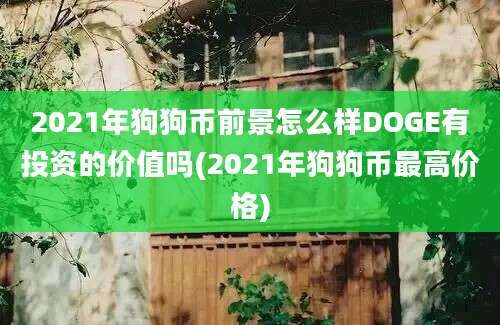 2021年狗狗币前景怎么样DOGE有投资的价值吗(2021年狗狗币最高价格)